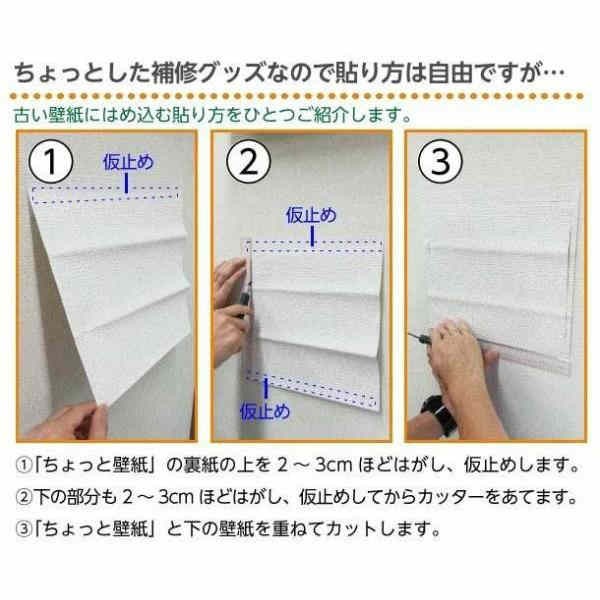 ちょっとした補修グッズなので貼り方は自由ですが…

古い壁紙にはめ込む貼り方をひとつご紹介します。

①

仮止め

②

仮止め

仮止め

③

①「ちょっと壁紙」の裏紙の上を 2 ～ 3cm ほどはがし、仮止めします。

②下の部分も 2 ～ 3cm ほどはがし、仮止めしてからカッターをあてます。

③「ちょっと壁紙」と下の壁紙を重ねてカットします。